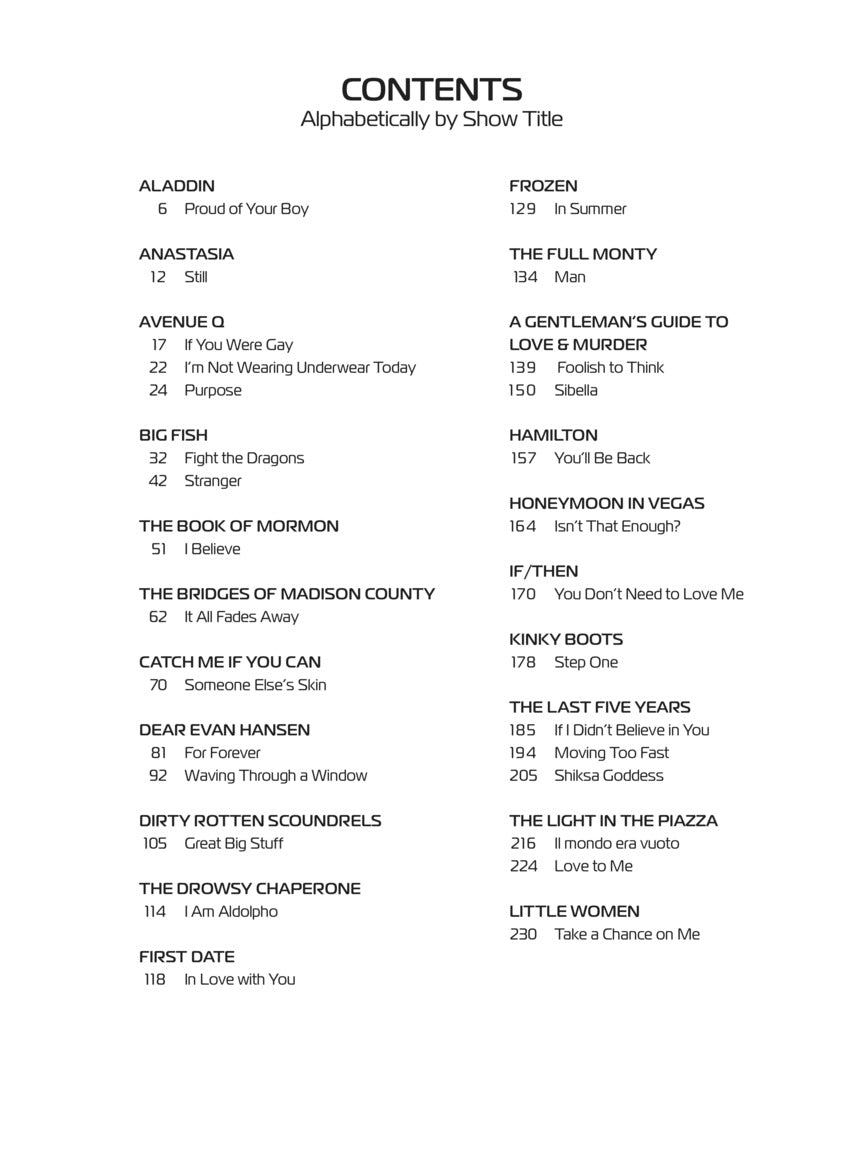 CONTENTS
Alphabetically by Show Title

ALADDIN
6 Proud of Your Boy

ANASTASIA
12 Still

AVENUE Q
17 If You Were Gay
22 I'm Not Wearing Underwear Today
24 Purpose

BIG FISH
32 Fight the Dragons
42 Stranger

THE BOOK OF MORMON
51 I Believe

THE BRIDGES OF MADISON COUNTY
62 It All Fades Away

CATCH ME IF YOU CAN
70 Someone Else's Skin

DEAR EVAN HANSEN
81 For Forever
92 Waving Through a Window

DIRTY ROTTEN SCOUNDRELS
105 Great Big Stuff

THE DROWSY CHAPERONE
114 I Am Aldolpho

FIRST DATE
118 In Love with You

FROZEN
129 In Summer

THE FULL MONTY
134 Man

A GENTLEMAN'S GUIDE TO LOVE & MURDER
139 Foolish to Think
150 Sibella

HAMILTON
157 You'll Be Back

HONEYMOON IN VEGAS
164 Isn't That Enough?

IF/THEN
170 You Don't Need to Love Me

KINKY BOOTS
178 Step One

THE LAST FIVE YEARS
185 If I Didn't Believe in You
194 Moving Too Fast
205 Shiksa Goddess

THE LIGHT IN THE PIAZZA
216 Il mondo era vuoto
224 Love to Me

LITTLE WOMEN
230 Take a Chance on Me